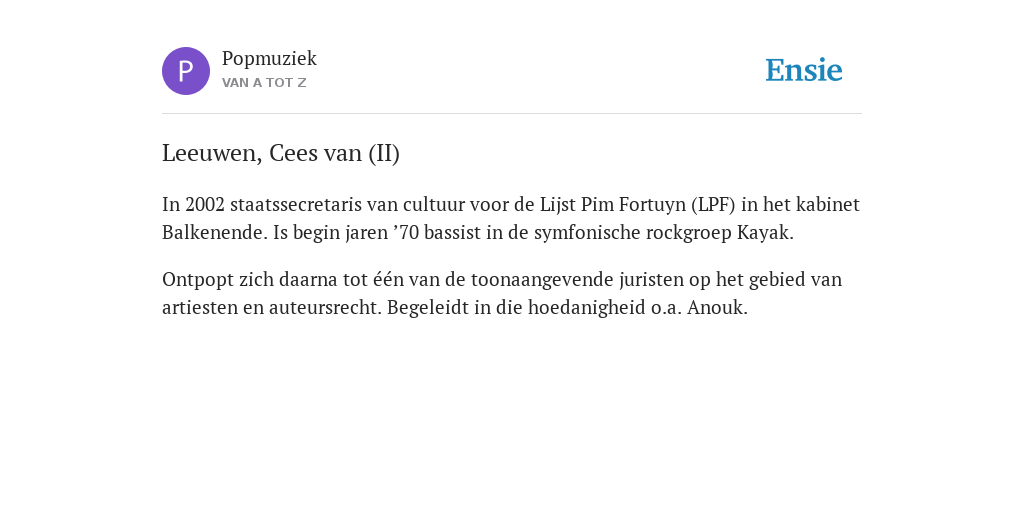 P

Popmuziek
VAN A TOT Z

Ensie

Leeuwen, Cees van (II)

In 2002 staatssecretaris van cultuur voor de Lijst Pim Fortuyn (LPF) in het kabinet Balkenende. Is begin jaren ’70 bassist in de symfonische rockgroep Kayak.

Ontpopt zich daarna tot één van de toonaangevende juristen op het gebied van artiesten en auteursrecht. Begeleidt in die hoedanigheid o.a. Anouk.